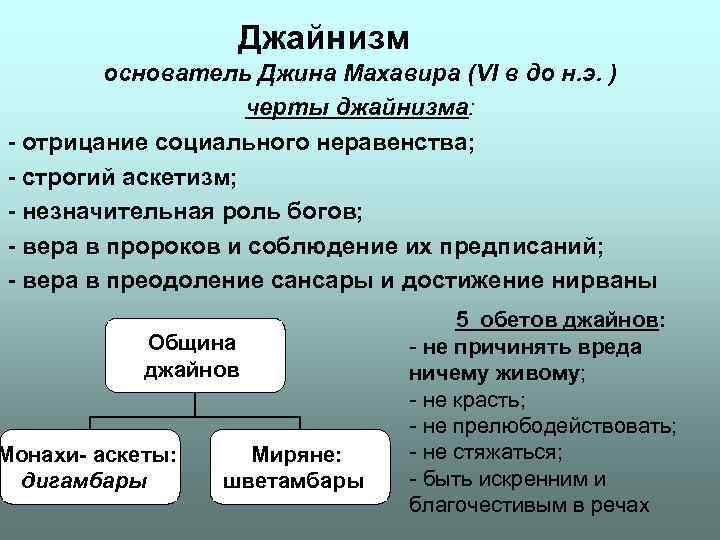 Джайнизм

основатель Джина Махавира (VI в до н.э. )

черты джайнизма:

- отрицание социального неравенства;
- строгий аскетизм;
- незначительная роль богов;
- вера в пророков и соблюдение их предписаний;
- вера в преодоление сансары и достижение нирваны

Община джайнов

Монахи- аскеты: дигамбары

Миряне: шветамбары

5 обетов джайнов:

- не причинять вреда ничему живому;
- не красть;
- не прелюбодействовать;
- не стяжаться;
- быть искренним и благочестивым в речах